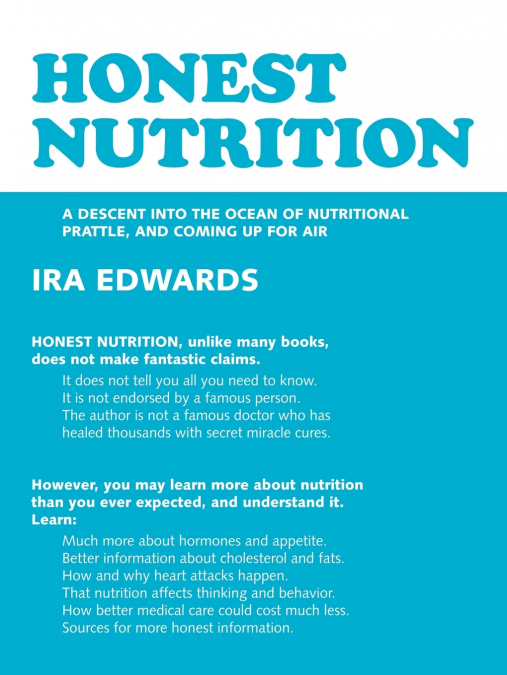 HONEST
NUTRITION

A DESCENT INTO THE OCEAN OF NUTRITIONAL PRATTLE, AND COMING UP FOR AIR

IRA EDWARDS

HONEST NUTRITION, unlike many books, does not make fantastic claims.

It does not tell you all you need to know.
It is not endorsed by a famous person.
The author is not a famous doctor who has healed thousands with secret miracle cures.

However, you may learn more about nutrition than you ever expected, and understand it.
Learn:

Much more about hormones and appetite.
Better information about cholesterol and fats.
How and why heart attacks happen.
That nutrition affects thinking and behavior.
How better medical care could cost much less.
Sources for more honest information.